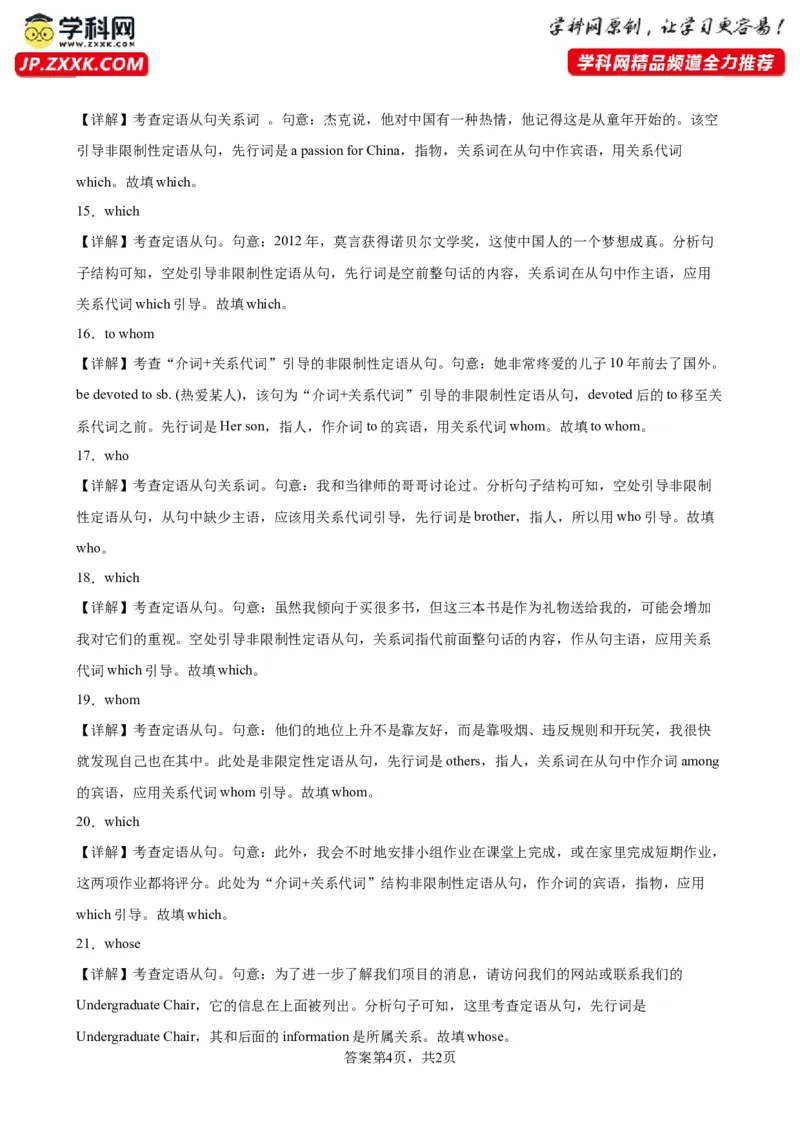 学科网 www.zxxk.com JP.ZXXK.COM

学科网原创，让学习更容易！
学科网精品频道全力推荐

【详解】考查定语从句关系词 。句意：杰克说，他对中国有一种热情，他记得这是从童年开始的。该空引导非限制性定语从句，先行词是 a passion for China，指物，关系词在从句中作宾语，用关系代词 which。故填 which。

15．which

【详解】考查定语从句。句意：2012 年，莫言获得诺贝尔文学奖，这使中国人的一个梦想成真。分析句子结构可知，空处引导非限制性定语从句，先行词是空前整句话的内容，关系词在从句中作主语，应用关系代词 which 引导。故填 which。

16．to whom

【详解】考查“介词+关系代词”引导的非限制性定语从句。句意：她非常疼爱的儿子 10 年前去了国外。be devoted to sb. (热爱某人)，该句为“介词+关系代词”引导的非限制性定语从句，devoted 后的 to 移至关系代词之前。先行词是 Her son，指人，作介词 to 的宾语，用关系代词 whom。故填 to whom。

17．who

【详解】考查定语从句关系词。句意：我和当律师的哥哥讨论过。分析句子结构可知，空处引导非限制性定语从句，从句中缺少主语，应该用关系代词引导，先行词是 brother，指人，所以用 who 引导。故填 who。

18．which

【详解】考查定语从句。句意：虽然我倾向于买很多书，但这三本书是作为礼物送给我的，可能会增加我对它们的重视。空处引导非限制性定语从句，关系词指代前面整句话的内容，作从句主语，应用关系代词 which 引导。故填 which。

19．whom

【详解】考查定语从句。句意：他们的地位上升不是靠友好，而是靠吸烟、违反规则和开玩笑，我很快就发现自己也在其中。此处是非限定性定语从句，先行词是 others，指人，关系词在从句中作介词 among 的宾语，应用关系代词 whom 引导。故填 whom。

20．which

【详解】考查定语从句。句意：此外，我会不时地安排小组作业在课堂上完成，或在家里完成短期作业，这两项作业都将评分。此处为“介词+关系代词”结构非限制性定语从句，作介词的宾语，指物，应用 which 引导。故填 which。

21．whose

【详解】考查定语从句。句意：为了进一步了解我们项目的消息，请访问我们的网站或联系我们的 Undergraduate Chair，它的信息在上面被列出。分析句子可知，这里考查定语从句，先行词是 Undergraduate Chair，其和后面的 information 是所属关系。故填 whose。

答案第4页，共2页